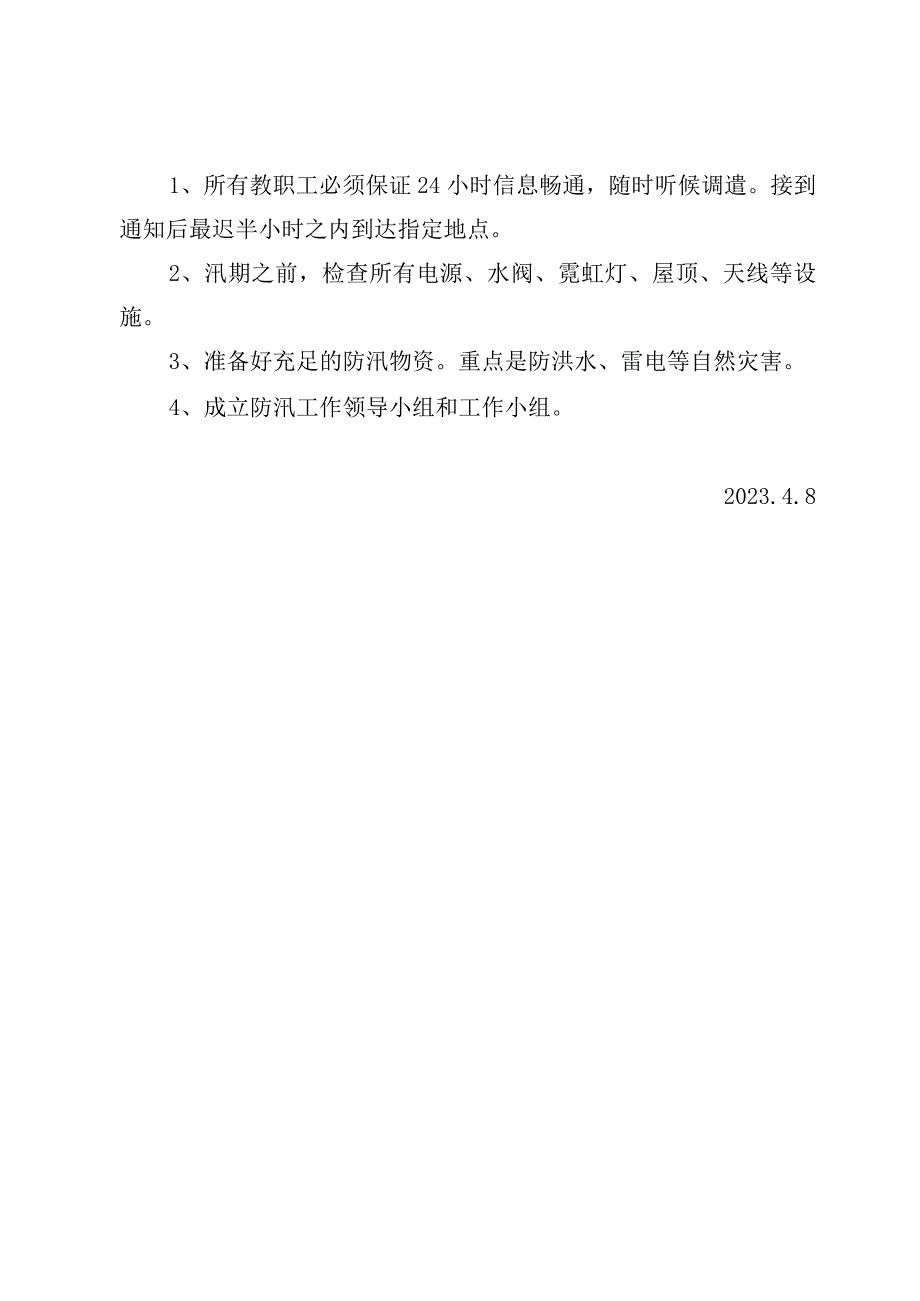 1、所有教职工必须保证24小时信息畅通，随时听候调遣。接到通知后最迟半小时之内到达指定地点。

2、汛期之前，检查所有电源、水阀、霓虹灯、屋顶、天线等设施。

3、准备好充足的防汛物资。重点是防洪水、雷电等自然灾害。

4、成立防汛工作领导小组和工作小组。

2023.4.8